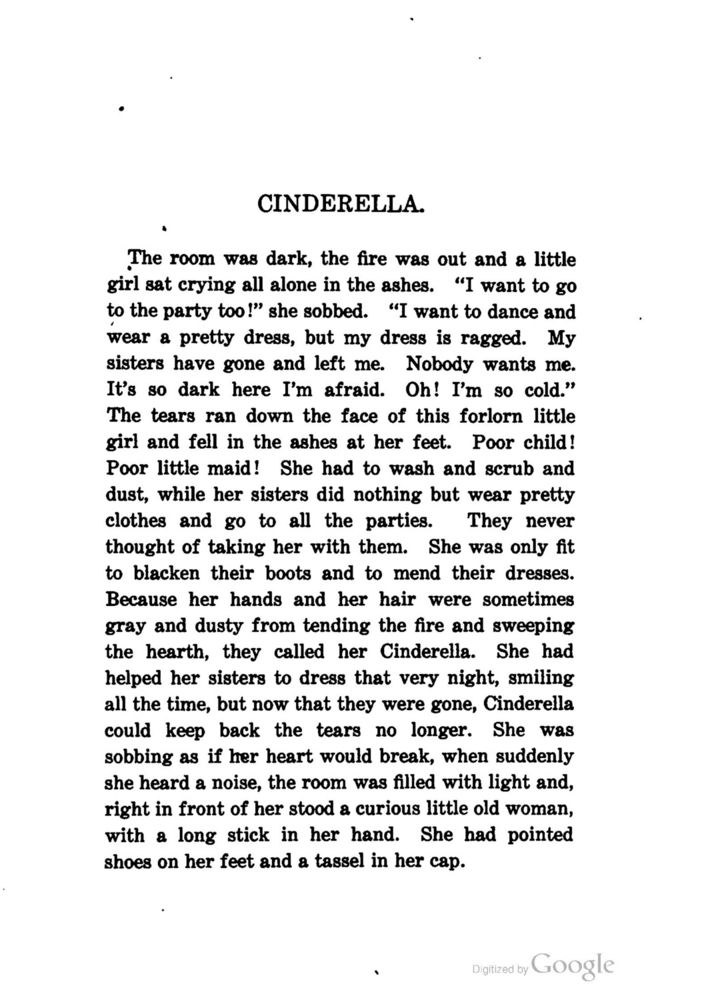 CINDERELLA.

The room was dark, the fire was out and a little girl sat crying all alone in the ashes. "I want to go to the party too!" she sobbed. "I want to dance and wear a pretty dress, but my dress is ragged. My sisters have gone and left me. Nobody wants me. It's so dark here I'm afraid. Oh! I'm so cold." The tears ran down the face of this forlorn little girl and fell in the ashes at her feet. Poor child! Poor little maid! She had to wash and scrub and dust, while her sisters did nothing but wear pretty clothes and go to all the parties. They never thought of taking her with them. She was only fit to blacken their boots and to mend their dresses. Because her hands and her hair were sometimes gray and dusty from tending the fire and sweeping the hearth, they called her Cinderella. She had helped her sisters to dress that very night, smiling all the time, but now that they were gone, Cinderella could keep back the tears no longer. She was sobbing as if her heart would break, when suddenly she heard a noise, the room was filled with light and, right in front of her stood a curious little old woman, with a long stick in her hand. She had pointed shoes on her feet and a tassel in her cap.

Digitized by Google